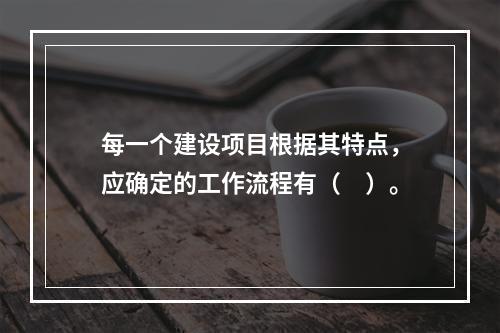 每一个建设项目根据其特点，应确定的工作流程有（　）。